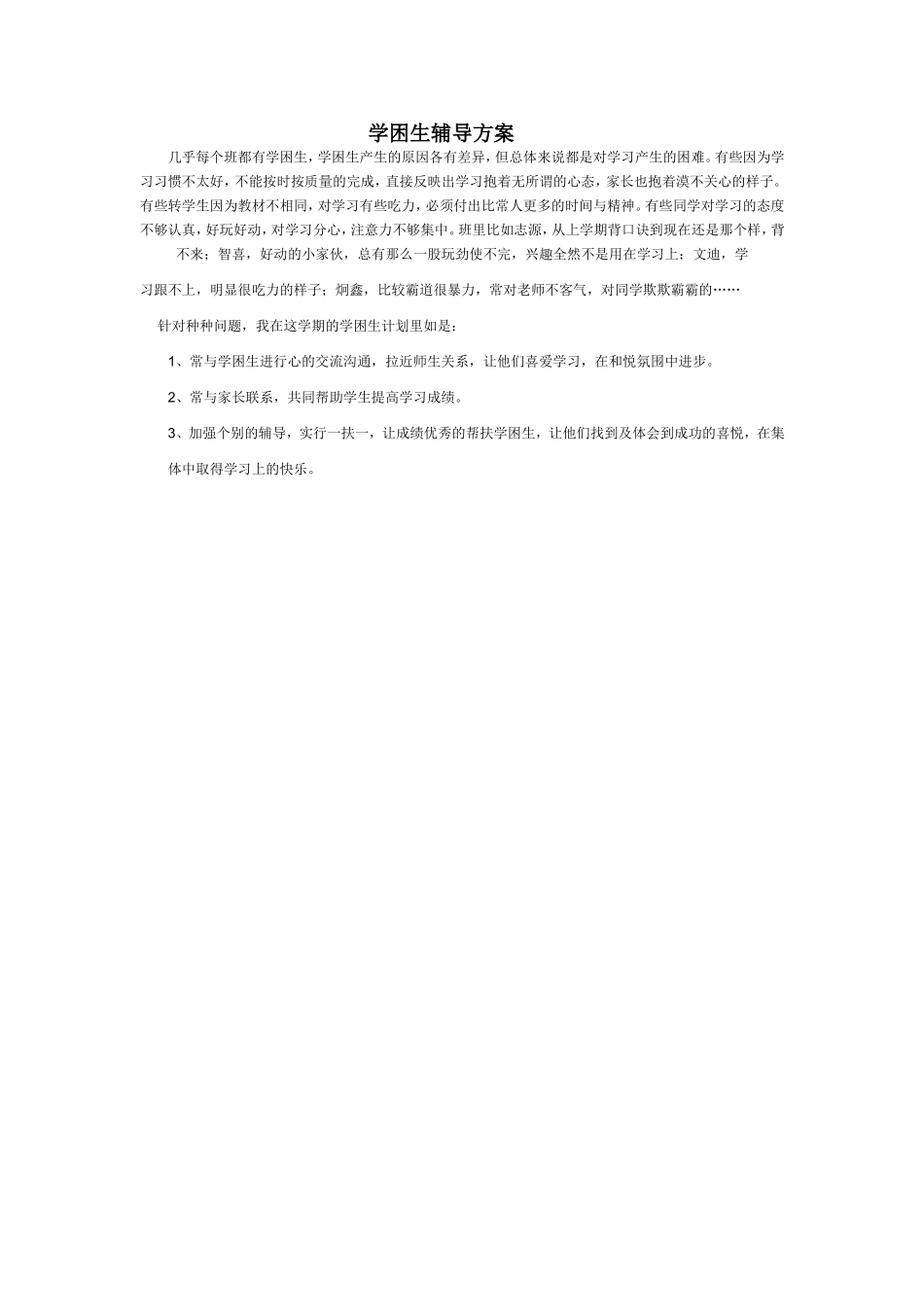 学困生辅导方案

几乎每个班都有学困生，学困生产生的原因各有差异，但总体来说都是对学习产生的困难。有些因为学习习惯不太好，不能按时按质量的完成，直接反映出学习抱着无所谓的心态，家长也抱着漠不关心的样子。有些转学生因为教材不相同，对学习有些吃力，必须付出比常人更多的时间与精神。有些同学对学习的态度不够认真，好玩好动，对学习分心，注意力不够集中。班里比如志源，从上学期背口诀到现在还是那个样，背不来；智喜，好动的小家伙，总有那么一股玩劲使不完，兴趣全然不是用在学习上；文迪，学习跟不上，明显很吃力的样子；炯鑫，比较霸道很暴力，常对老师不客气，对同学欺欺霸霸的……

针对种种问题，我在这学期的学困生计划里如是：

1、常与学困生进行心的交流沟通，拉近师生关系，让他们喜爱学习，在和悦氛围中进步。

2、常与家长联系，共同帮助学生提高学习成绩。

3、加强个别的辅导，实行一扶一，让成绩优秀的帮扶学困生，让他们找到及体会到成功的喜悦，在集体中取得学习上的快乐。